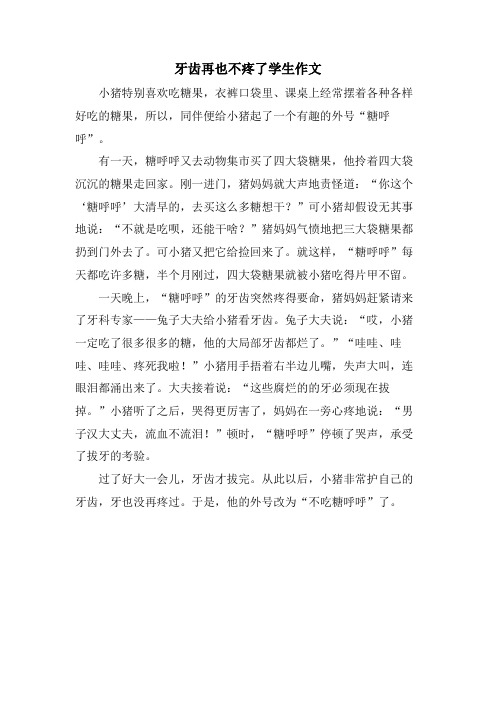 牙齿再也不疼了学生作文

小猪特别喜欢吃糖果，衣裤口袋里、课桌上经常摆着各种各样好吃的糖果，所以，同伴便给小猪起了一个有趣的外号“糖呼呼”。

有一天，糖呼呼又去动物集市买了四大袋糖果，他拎着四大袋沉沉的糖果走回家。刚一进门，猪妈妈就大声地责怪道：“你这个‘糖呼呼’大清早的，去买这么多糖想干？”可小猪却假设无其事地说：“不就是吃呗，还能干啥？”猪妈妈气愤地把三大袋糖果都扔到门外去了。可小猪又把它给捡回来了。就这样，“糖呼呼”每天都吃许多糖，半个月刚过，四大袋糖果就被小猪吃得片甲不留。

一天晚上，“糖呼呼”的牙齿突然疼得要命，猪妈妈赶紧请来了牙科专家——兔子大夫给小猪看牙齿。兔子大夫说：“哎，小猪一定吃了很多很多的糖，他的大局部牙齿都烂了。”“哇哇、哇哇、哇哇、疼死我啦！”小猪用手捂着右半边儿嘴，失声大叫，连眼泪都涌出来了。大夫接着说：“这些腐烂的的牙必须现在拔掉。”小猪听了之后，哭得更厉害了，妈妈在一旁心疼地说：“男子汉大丈夫，流血不流泪！”顿时，“糖呼呼”停顿了哭声，承受了拔牙的考验。

过了好大一会儿，牙齿才拔完。从此以后，小猪非常护自己的牙齿，牙也没再疼过。于是，他的外号改为“不吃糖呼呼”了。